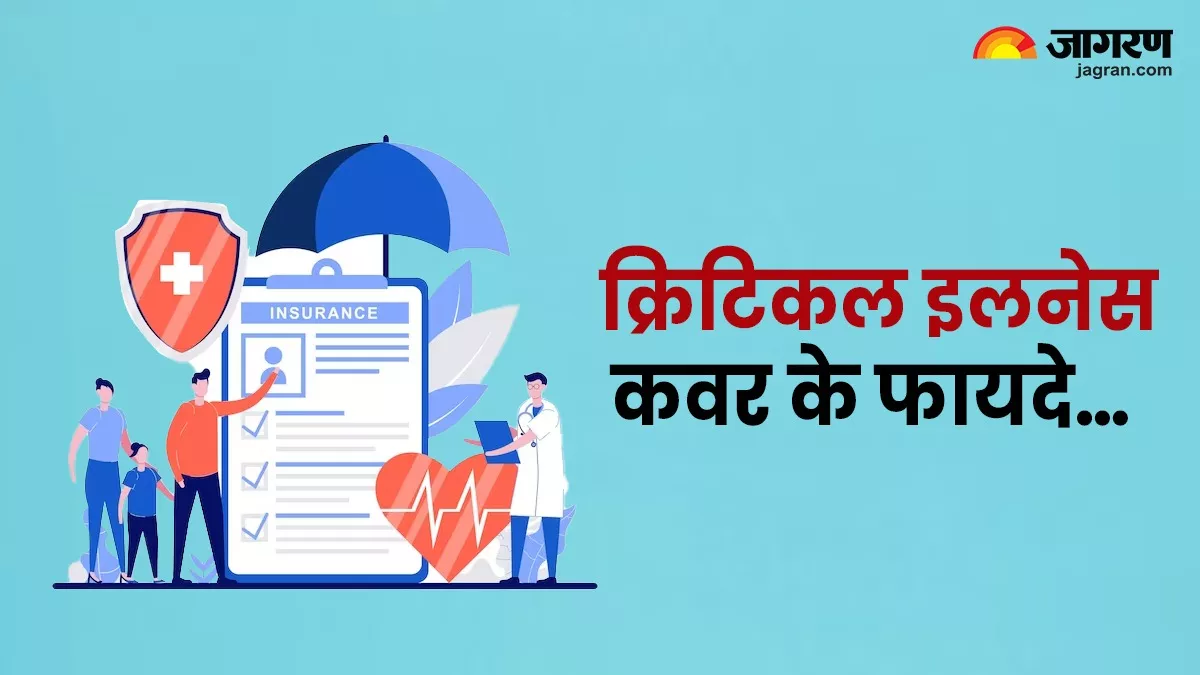 जागरण
jagran.com

INSURANCE

क्रिटिकल इलनेस कवर के फायदे...